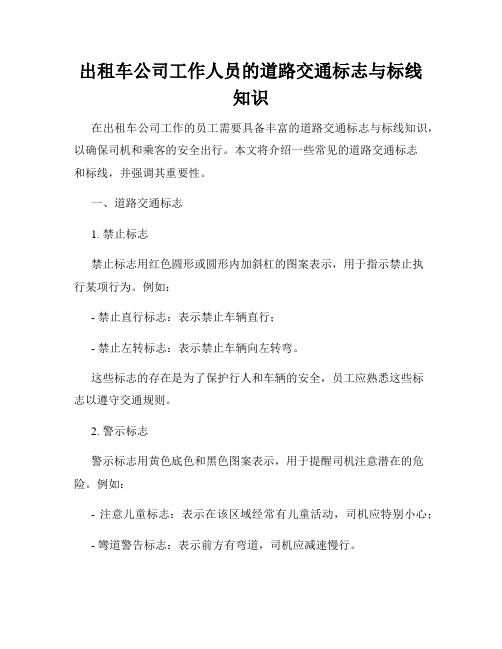 出租车公司工作人员的道路交通标志与标线知识

在出租车公司工作的员工需要具备丰富的道路交通标志与标线知识，以确保司机和乘客的安全出行。本文将介绍一些常见的道路交通标志和标线，并强调其重要性。

一、道路交通标志

1. 禁止标志

禁止标志用红色圆形或圆形内加斜杠的图案表示，用于指示禁止执行某项行为。例如：

- 禁止直行标志：表示禁止车辆直行；

- 禁止左转标志：表示禁止车辆向左转弯。

这些标志的存在是为了保护行人和车辆的安全，员工应熟悉这些标志以遵守交通规则。

2. 警示标志

警示标志用黄色底色和黑色图案表示，用于提醒司机注意潜在的危险。例如：

- 注意儿童标志：表示在该区域经常有儿童活动，司机应特别小心；

- 弯道警告标志：表示前方有弯道，司机应减速慢行。